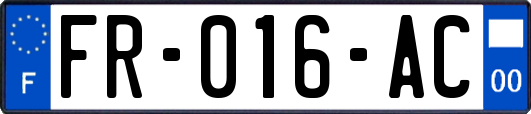 F

FR-016-AC

00